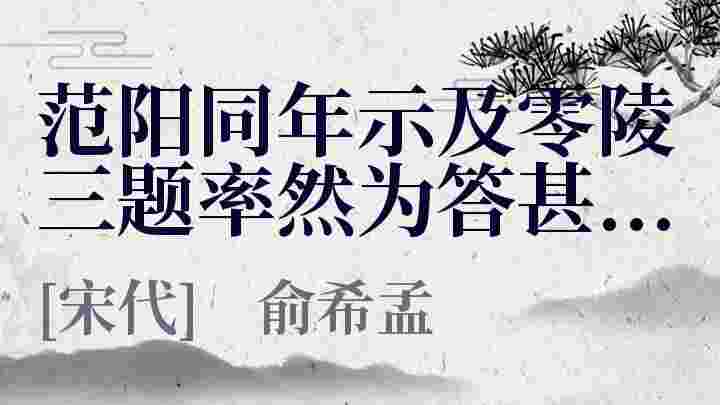 范阳同年示及零陵三题率然为答甚…

[宋代]　俞希孟